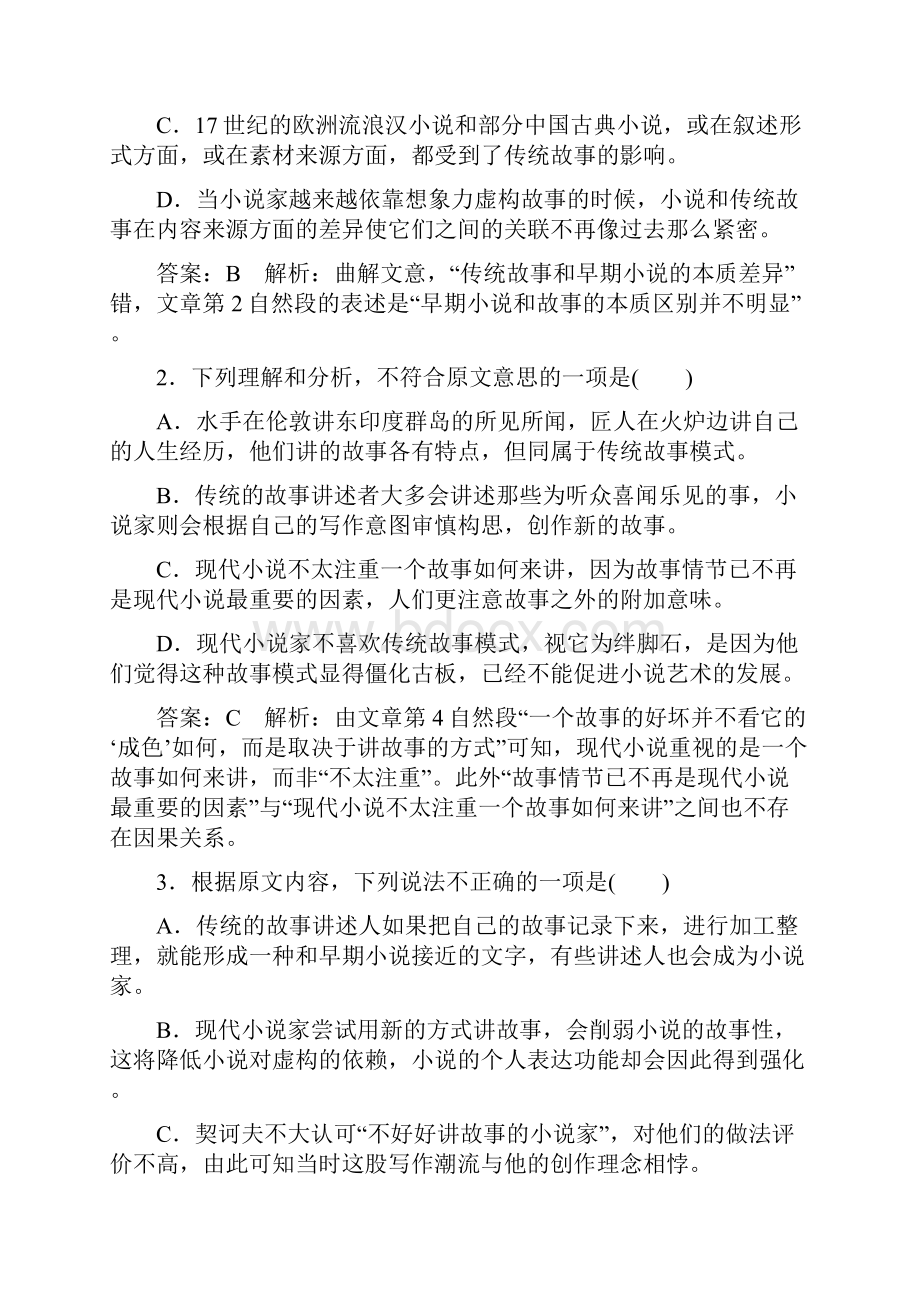 C．17世纪的欧洲流浪汉小说和部分中国古典小说，或在叙述形式方面，或在素材来源方面，都受到了传统故事的影响。

D．当小说家越来越依靠想象力虚构故事的时候，小说和传统故事在内容来源方面的差异使它们之间的关联不再像过去那么紧密。

答案：B　解析：曲解文意，“传统故事和早期小说的本质差异”错，文章第2自然段的表述是“早期小说和故事的本质区别并不明显”。

2．下列理解和分析，不符合原文意思的一项是(　　)

A．水手在伦敦讲东印度群岛的所见所闻，匠人在火炉边讲自己的人生经历，他们讲的故事各有特点，但同属于传统故事模式。

B．传统的故事讲述者大多会讲述那些为听众喜闻乐见的事，小说家则会根据自己的写作意图审慎构思，创作新的故事。

C．现代小说不太注重一个故事如何来讲，因为故事情节已不再是现代小说最重要的因素，人们更注意故事之外的附加意味。

D．现代小说家不喜欢传统故事模式，视它为绊脚石，是因为他们觉得这种故事模式显得僵化古板，已经不能促进小说艺术的发展。

答案：C　解析：由文章第4自然段“一个故事的好坏并不看它的‘成色’如何，而是取决于讲故事的方式”可知，现代小说重视的是一个故事如何来讲，而非“不太注重”。此外“故事情节已不再是现代小说最重要的因素”与“现代小说不太注重一个故事如何来讲”之间也不存在因果关系。

3．根据原文内容，下列说法不正确的一项是(　　)

A．传统的故事讲述人如果把自己的故事记录下来，进行加工整理，就能形成一种和早期小说接近的文字，有些讲述人也会成为小说家。

B．现代小说家尝试用新的方式讲故事，会削弱小说的故事性，这将降低小说对虚构的依赖，小说的个人表达功能却会因此得到强化。

C．契诃夫不大认可“不好好讲故事的小说家”，对他们的做法评价不高，由此可知当时这股写作潮流与他的创作理念相悖。